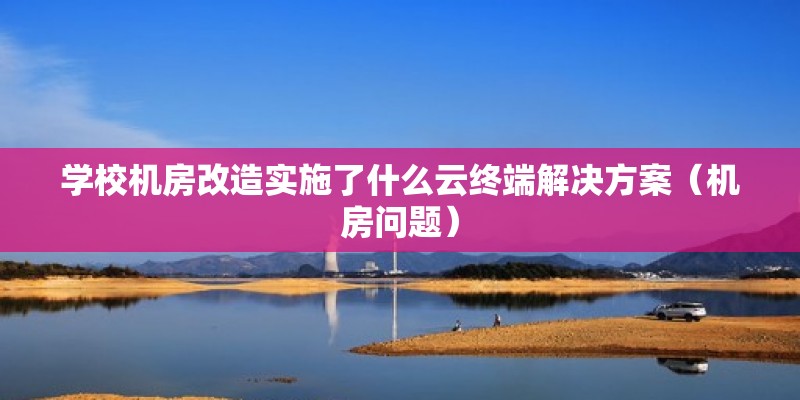 学校机房改造实施了什么云终端解决方案（机房问题）